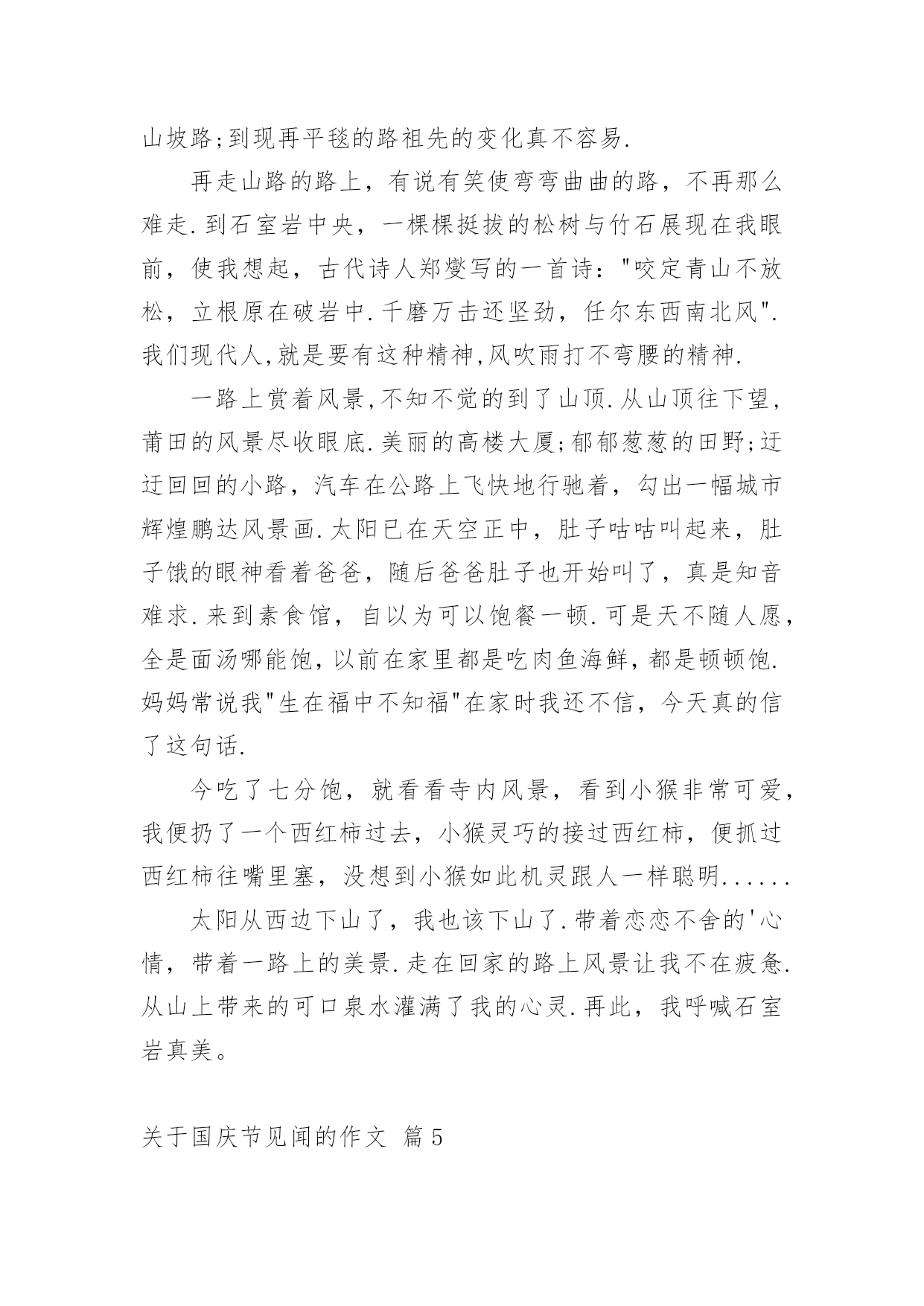 山坡路;到现再平毯的路祖先的变化真不容易.

再走山路的路上，有说有笑使弯弯曲曲的路，不再那么难走.到石室岩中央，一棵棵挺拔的松树与竹石展现在我眼前，使我想起，古代诗人郑燮写的一首诗："咬定青山不放松，立根原在破岩中.千磨万击还坚劲，任尔东西南北风".我们现代人,就是要有这种精神,风吹雨打不弯腰的精神.

一路上赏着风景,不知不觉的到了山顶.从山顶往下望,莆田的风景尽收眼底.美丽的高楼大厦;郁郁葱葱的田野;迂迂回回的小路，汽车在公路上飞快地行驰着，勾出一幅城市辉煌鹏达风景画.太阳已在天空正中，肚子咕咕叫起来，肚子饿的眼神看着爸爸，随后爸爸肚子也开始叫了，真是知音难求.来到素食馆，自以为可以饱餐一顿.可是天不随人愿，全是面汤哪能饱，以前在家里都是吃肉鱼海鲜，都是顿顿饱.妈妈常说我"生在福中不知福"在家时我还不信，今天真的信了这句话.

今吃了七分饱，就看看寺内风景，看到小猴非常可爱，我便扔了一个西红柿过去，小猴灵巧的接过西红柿，便抓过西红柿往嘴里塞，没想到小猴如此机灵跟人一样聪明......

太阳从西边下山了，我也该下山了.带着恋恋不舍的'心情，带着一路上的美景.走在回家的路上风景让我不在疲惫.从山上带来的可口泉水灌满了我的心灵.再此，我呼喊石室岩真美。

关于国庆节见闻的作文 篇5